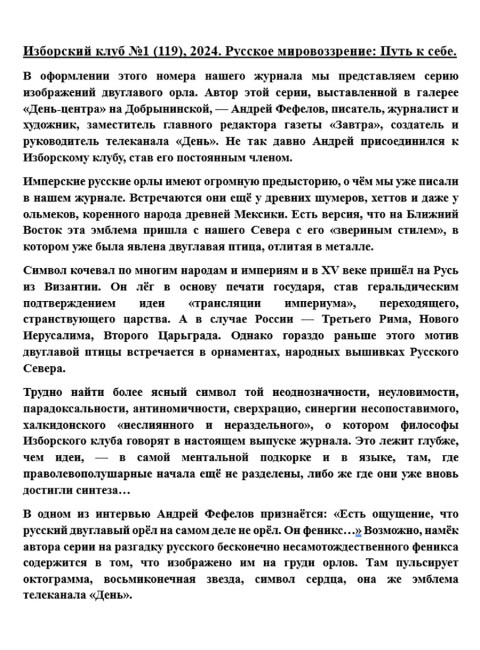 Изборский клуб №1 (119), 2024. Русское мировоззрение: Путь к себе.

В оформлении этого номера нашего журнала мы представляем серию изображений двуглавого орла. Автор этой серии, выставленной в галерее «День-центра» на Добрынинской, — Андрей Фефелов, писатель, журналист и художник, заместитель главного редактора газеты «Завтра», создатель и руководитель телеканала «День». Не так давно Андрей присоединился к Изборскому клубу, став его постоянным членом.

Имперские русские орлы имеют огромную предысторию, о чём мы уже писали в нашем журнале. Встречаются они ещё у древних шумеров, хеттов и даже у ольмеков, коренного народа древней Мексики. Есть версия, что на Ближний Восток эта эмблема пришла с нашего Севера с его «звериным стилем», в котором уже была явлена двуглавая птица, отлитая в металле.

Символ кочевал по многим народам и империям и в XV веке пришёл на Русь из Византии. Он лёг в основу печати государя, став геральдическим подтверждением идеи «трансляции империума», переходящего, странствующего царства. А в случае России — Третьего Рима, Нового Иерусалима, Второго Царьграда. Однако гораздо раньше этого мотив двуглавой птицы встречается в орнаментах, народных вышивках Русского Севера.

Трудно найти более ясный символ той неоднозначности, неуловимости, парадоксальности, антиномичности, сверхрацио, синергии несопоставимого, халкидонского «неслиянного и нераздельного», о котором философы Изборского клуба говорят в настоящем выпуске журнала. Это лежит глубже, чем идеи, — в самой ментальной подкорке и в языке, там, где праволевополушарные начала ещё не разделены, либо же где они уже вновь достигли синтеза…

В одном из интервью Андрей Фефелов признаётся: «Есть ощущение, что русский двуглавый орёл на самом деле не орёл. Он феникс…» Возможно, намёк автора серии на разгадку русского бесконечно несамотождественного феникса содержится в том, что изображено им на груди орлов. Там пульсирует октограмма, восьмиконечная звезда, символ сердца, она же эмблема телеканала «День».